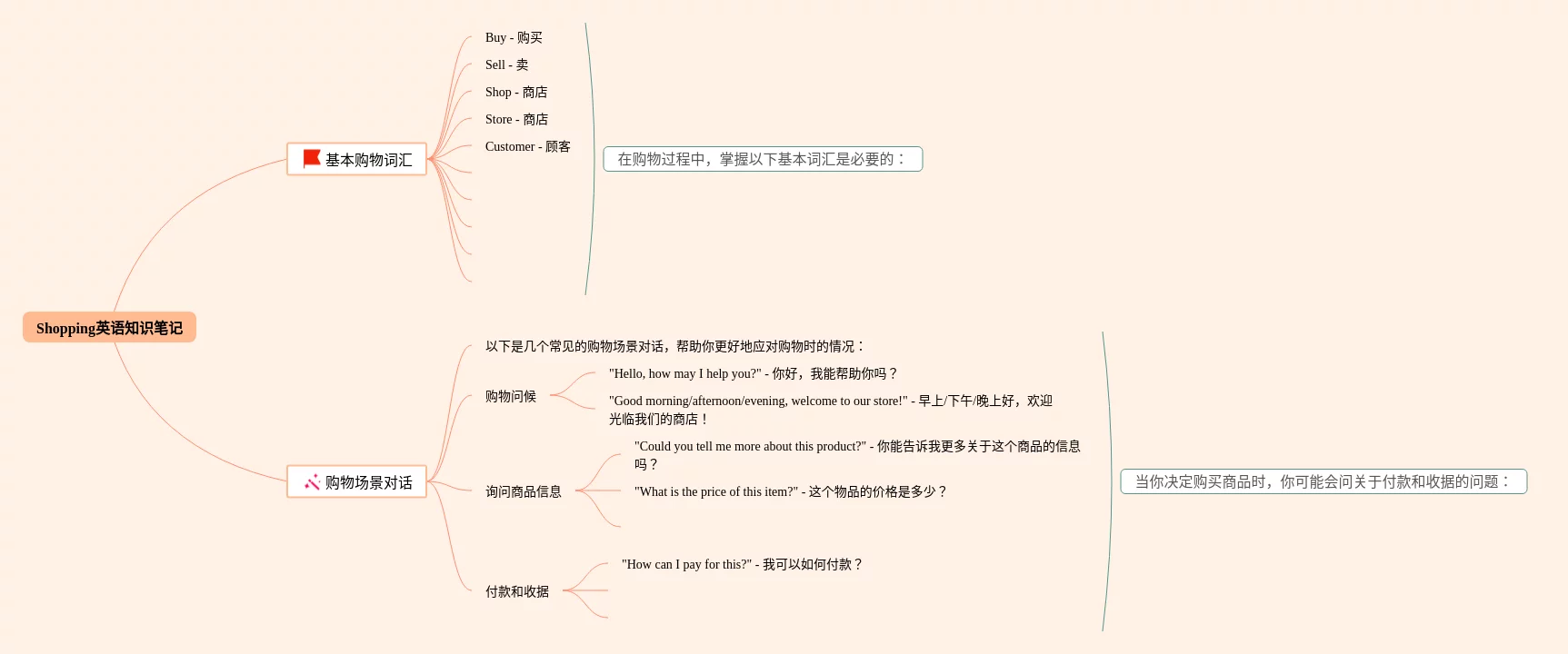 Shopping英语知识笔记

基本购物词汇

Buy - 购买

Sell - 卖

Shop - 商店

Store - 商店

Customer - 顾客

在购物过程中，掌握以下基本词汇是必要的：

购物场景对话

以下是几个常见的购物场景对话，帮助你更好地应对购物时的情况：

购物问候

"Hello, how may I help you?" - 你好，我能帮助你吗？

"Good morning/afternoon/evening, welcome to our store!" - 早上/下午/晚上好，欢迎光临我们的商店！

询问商品信息

"Could you tell me more about this product?" - 你能告诉我更多关于这个商品的信息吗？

"What is the price of this item?" - 这个物品的价格是多少？

付款和收据

"How can I pay for this?" - 我可以如何付款？

当你决定购买商品时，你可能会问关于付款和收据的问题：